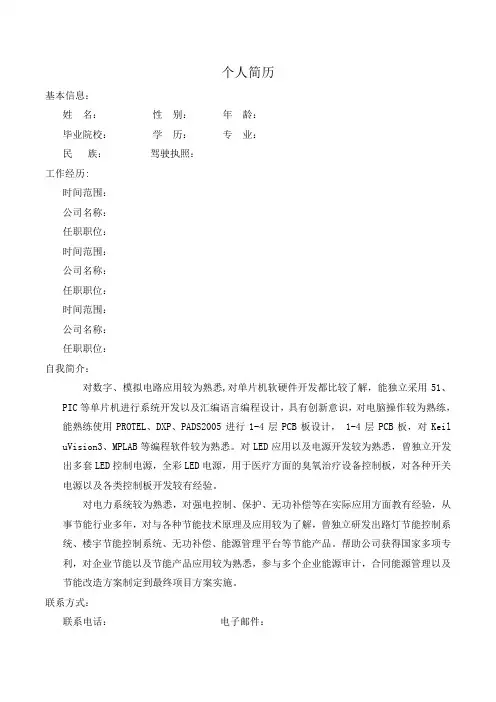 个人简历

基本信息：

姓　名：　　性　别：　　年　龄：

毕业院校：　　学　历：　　专　业：

民　族：　　驾驶执照：

工作经历：

时间范围：

公司名称：

任职职位：

时间范围：

公司名称：

任职职位：

时间范围：

公司名称：

任职职位：

自我简介：

对数字、模拟电路应用较为熟悉，对单片机软硬件开发都比较了解，能独立采用 51、PIC 等单片机进行系统开发以及汇编语言编程设计，具有创新意识，对电脑操作较为熟练，能熟练使用 PROTEL、DXP、PADS2005 进行 1-4 层 PCB 板设计， 1-4 层 PCB 板，对 Keil uVision3、MPLAB 等编程软件较为熟悉。对 LED 应用以及电源开发较为熟悉，曾独立开发出多套 LED 控制电源，全彩 LED 电源，用于医疗方面的臭氧治疗设备控制板，对各种开关电源以及各类控制板开发较有经验。

对电力系统较为熟悉，对强电控制、保护、无功补偿等在实际应用方面教有经验，从事节能行业多年，对与各种节能技术原理及应用较为了解，曾独立研发出路灯节能控制系统、楼宇节能控制系统、无功补偿、能源管理平台等节能产品。帮助公司获得国家多项专利，对企业节能以及节能产品应用较为熟悉，参与多个企业能源审计，合同能源管理以及节能改造方案制定到最终项目方案实施。

联系方式：

联系电话：　　电子邮件：